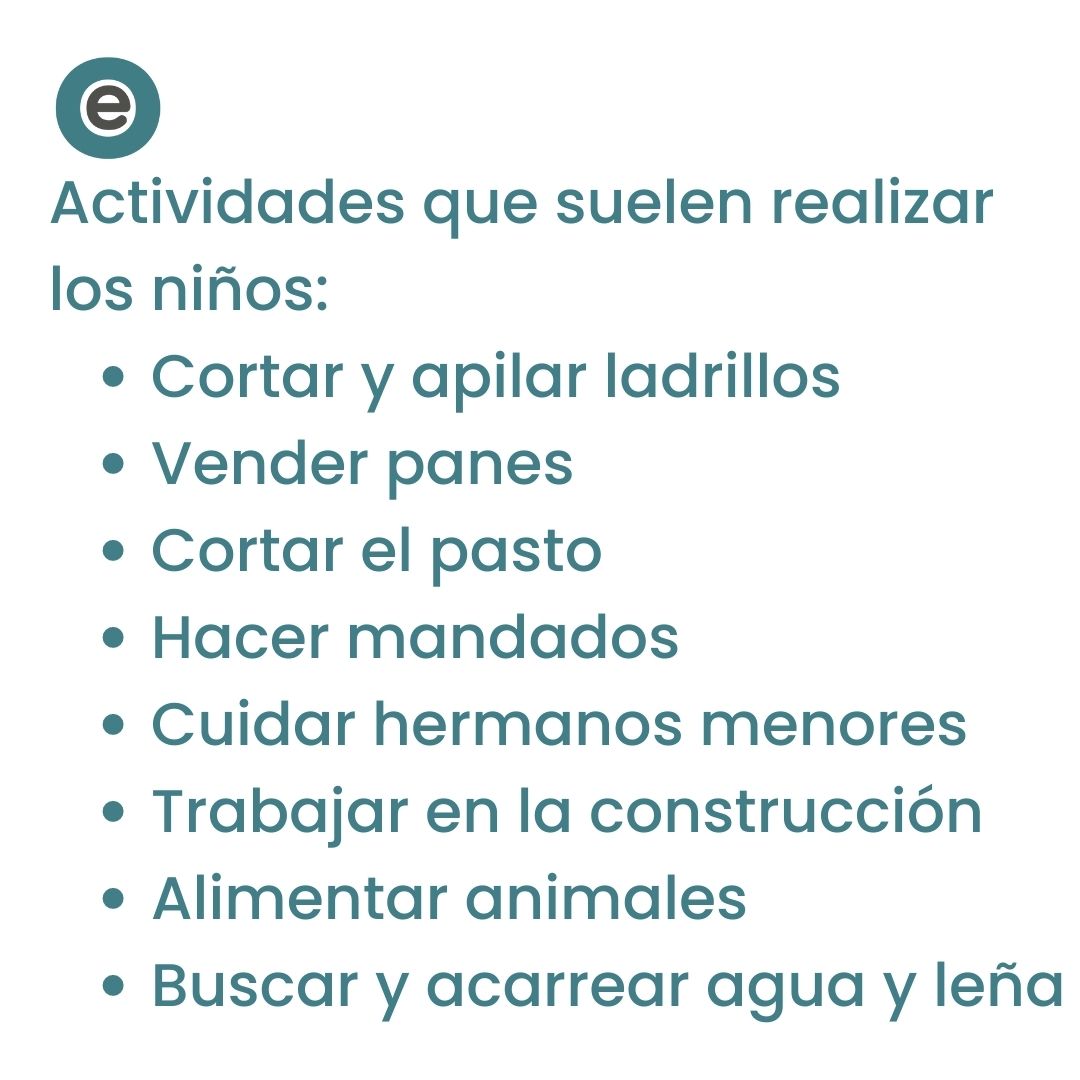 e

Actividades que suelen realizar los niños:

• Cortar y apilar ladrillos
• Vender panes
• Cortar el pasto
• Hacer mandados
• Cuidar hermanos menores
• Trabajar en la construcción
• Alimentar animales
• Buscar y acarrear agua y leña